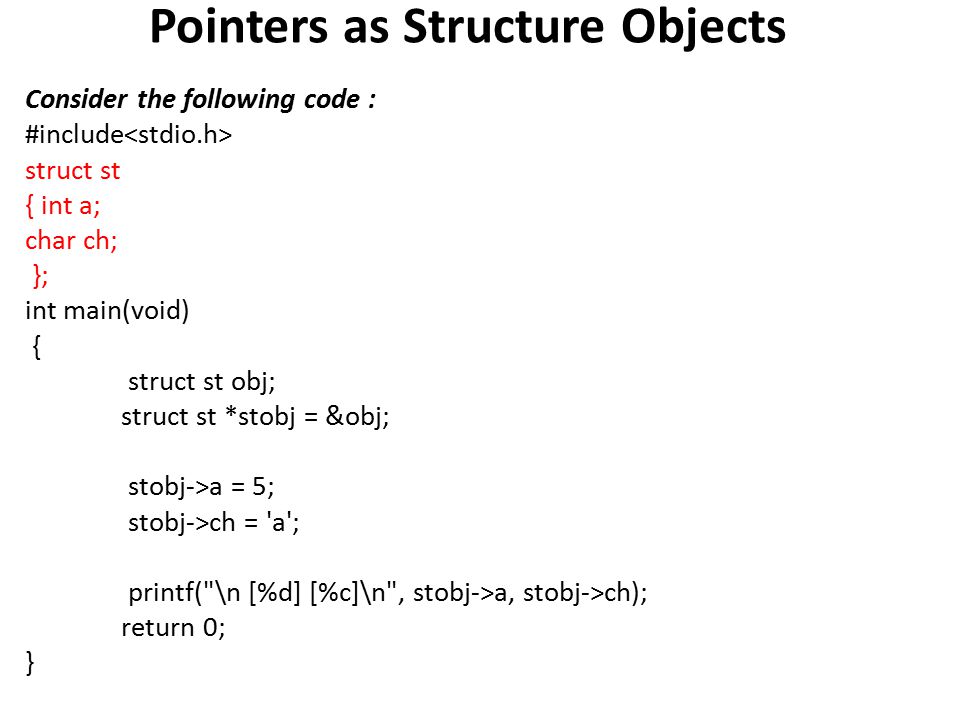 Pointers as Structure Objects

Consider the following code :
#include<stdio.h>
struct st
{ int a;
char ch;
};
int main(void)
{
struct st obj;
struct st *stobj = &obj;

stobj->a = 5;
stobj->ch = 'a';

printf("\n [%d] [%c]\n", stobj->a, stobj->ch);
return 0;
}